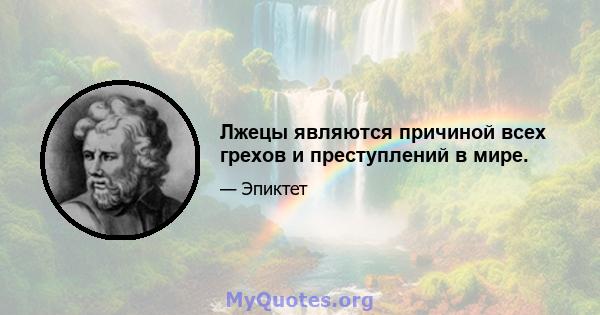 Лжецы являются причиной всех грехов и преступлений в мире.

— Эпиктет

MyQuotes.org